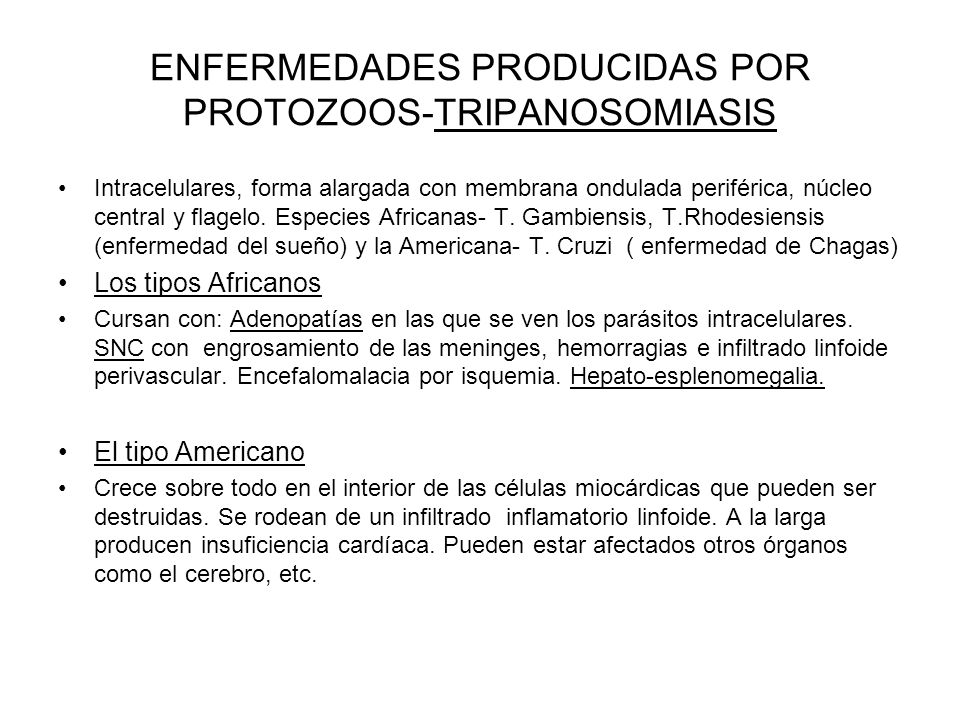 ENFERMEDADES PRODUCIDAS POR PROTOZOOS-TRIPANOSOMIASIS

• Intracelulares, forma alargada con membrana ondulada periférica, núcleo central y flagelo. Especies Africanas- T. Gambiensis, T.Rhodesiensis (enfermedad del sueño) y la Americana- T. Cruzi ( enfermedad de Chagas)

• Los tipos Africanos

• Cursan con: Adenopatías en las que se ven los parásitos intracelulares. SNC con engrosamiento de las meninges, hemorragias e infiltrado linfoide perivascular. Encefalomalacia por isquemia. Hepato-esplenomegalia.

• El tipo Americano

• Crece sobre todo en el interior de las células miocárdicas que pueden ser destruidas. Se rodean de un infiltrado inflamatorio linfoide. A la larga producen insuficiencia cardíaca. Pueden estar afectados otros órganos como el cerebro, etc.